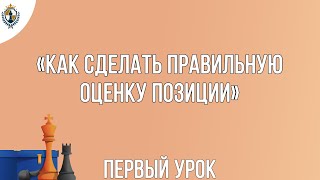 «КАК СДЕЛАТЬ ПРАВИЛЬНУЮ ОЦЕНКУ ПОЗИЦИИ»

ПЕРВЫЙ УРОК